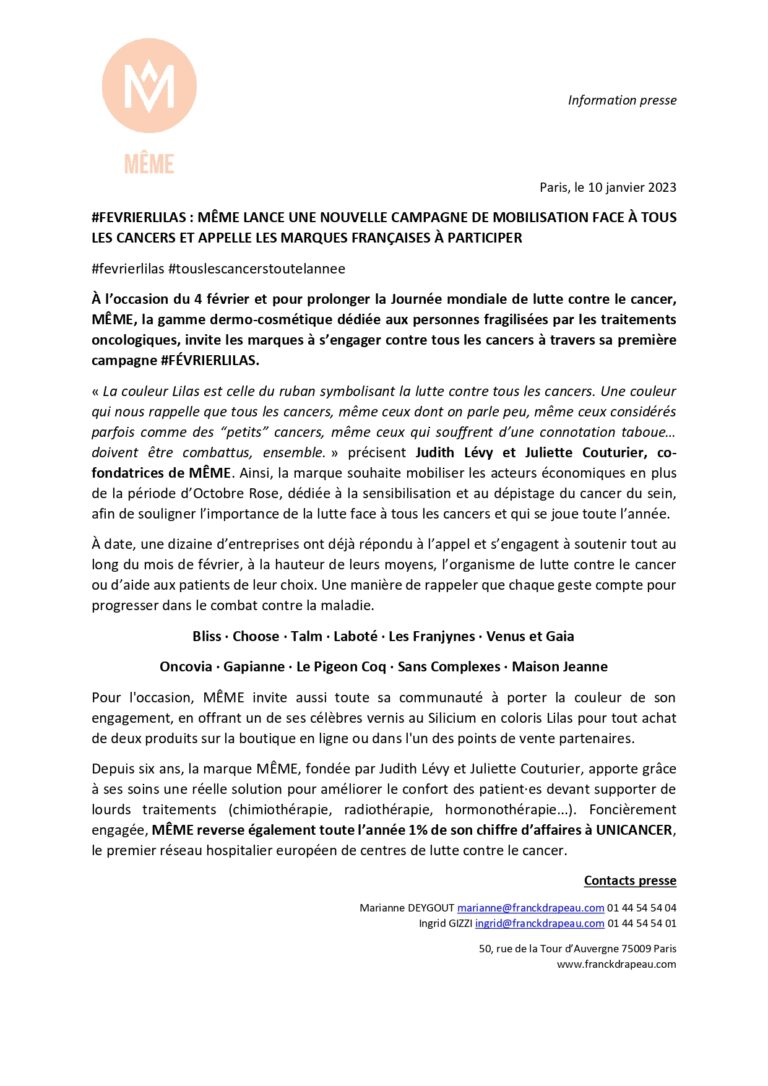 MÊME

Information presse

Paris, le 10 janvier 2023

#FEVRIERLILAS : MÊME LANCE UNE NOUVELLE CAMPAGNE DE MOBILISATION FACE À TOUS LES CANCERS ET APPELLE LES MARQUES FRANÇAISES À PARTICIPER

#fevrierlilas #touslescancerstoutelannee

À l'occasion du 4 février et pour prolonger la Journée mondiale de lutte contre le cancer, MÊME, la gamme dermo-cosmétique dédiée aux personnes fragilisées par les traitements oncologiques, invite les marques à s'engager contre tous les cancers à travers sa première campagne #FÉVRIERLILAS.

« La couleur Lilas est celle du ruban symbolisant la lutte contre tous les cancers. Une couleur qui nous rappelle que tous les cancers, même ceux dont on parle peu, même ceux considérés parfois comme des "petits" cancers, même ceux qui souffrent d'une connotation taboue… doivent être combattus, ensemble. » précisent Judith Lévy et Juliette Couturier, co-fondatrices de MÊME. Ainsi, la marque souhaite mobiliser les acteurs économiques en plus de la période d'Octobre Rose, dédiée à la sensibilisation et au dépistage du cancer du sein, afin de souligner l'importance de la lutte face à tous les cancers et qui se joue toute l'année.

À date, une dizaine d'entreprises ont déjà répondu à l'appel et s'engagent à soutenir tout au long du mois de février, à la hauteur de leurs moyens, l'organisme de lutte contre le cancer ou d'aide aux patients de leur choix. Une manière de rappeler que chaque geste compte pour progresser dans le combat contre la maladie.

Bliss · Choose · Talm · Laboté · Les Franjynes · Venus et Gaia

Oncovia · Gapianne · Le Pigeon Coq · Sans Complexes · Maison Jeanne

Pour l'occasion, MÊME invite aussi toute sa communauté à porter la couleur de son engagement, en offrant un de ses célèbres vernis au Silicium en coloris Lilas pour tout achat de deux produits sur la boutique en ligne ou dans l'un des points de vente partenaires.

Depuis six ans, la marque MÊME, fondée par Judith Lévy et Juliette Couturier, apporte grâce à ses soins une réelle solution pour améliorer le confort des patient·es devant supporter de lourds traitements (chimiothérapie, radiothérapie, hormonothérapie…). Foncièrement engagée, MÊME reverse également toute l'année 1% de son chiffre d'affaires à UNICANCER, le premier réseau hospitalier européen de centres de lutte contre le cancer.

Contacts presse

Marianne DEYGOUT marianne@franckdrapeau.com 01 44 54 54 04
Ingrid GIZZI ingrid@franckdrapeau.com 01 44 54 54 01

50, rue de la Tour d'Auvergne 75009 Paris
www.franckdrapeau.com